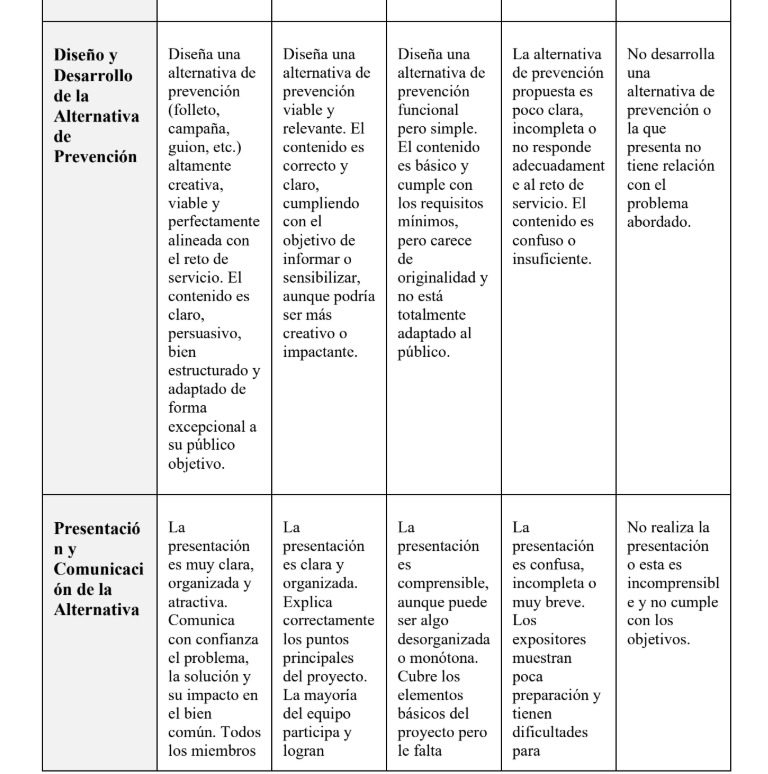 | | | | | | |
|---|---|---|---|---|---|
| **Diseño y Desarrollo de la Alternativa de Prevención** | Diseña una alternativa de prevención (folleto, campaña, guion, etc.) altamente creativa, viable y perfectamente alineada con el reto de servicio. El contenido es claro, persuasivo, bien estructurado y adaptado de forma excepcional a su público objetivo. | Diseña una alternativa de prevención viable y relevante. El contenido es correcto y claro, cumpliendo con el objetivo de informar o sensibilizar, aunque podría ser más creativo o impactante. | Diseña una alternativa de prevención funcional pero simple. El contenido es básico y cumple con los requisitos mínimos, pero carece de originalidad y no está totalmente adaptado al público. | La alternativa de prevención propuesta es poco clara, incompleta o no responde adecuadamente al reto de servicio. El contenido es confuso o insuficiente. | No desarrolla una alternativa de prevención o la que presenta no tiene relación con el problema abordado. |
| **Presentación y Comunicación de la Alternativa** | La presentación es muy clara, organizada y atractiva. Comunica con confianza el problema, la solución y su impacto en el bien común. Todos los miembros | La presentación es clara y organizada. Explica correctamente los puntos principales del proyecto. La mayoría del equipo participa y logran | La presentación es comprensible, aunque puede ser algo desorganizada o monótona. Cubre los elementos básicos del proyecto pero le falta | La presentación es confusa, incompleta o muy breve. Los expositores muestran poca preparación y tienen dificultades para | No realiza la presentación o esta es incomprensible y no cumple con los objetivos. |